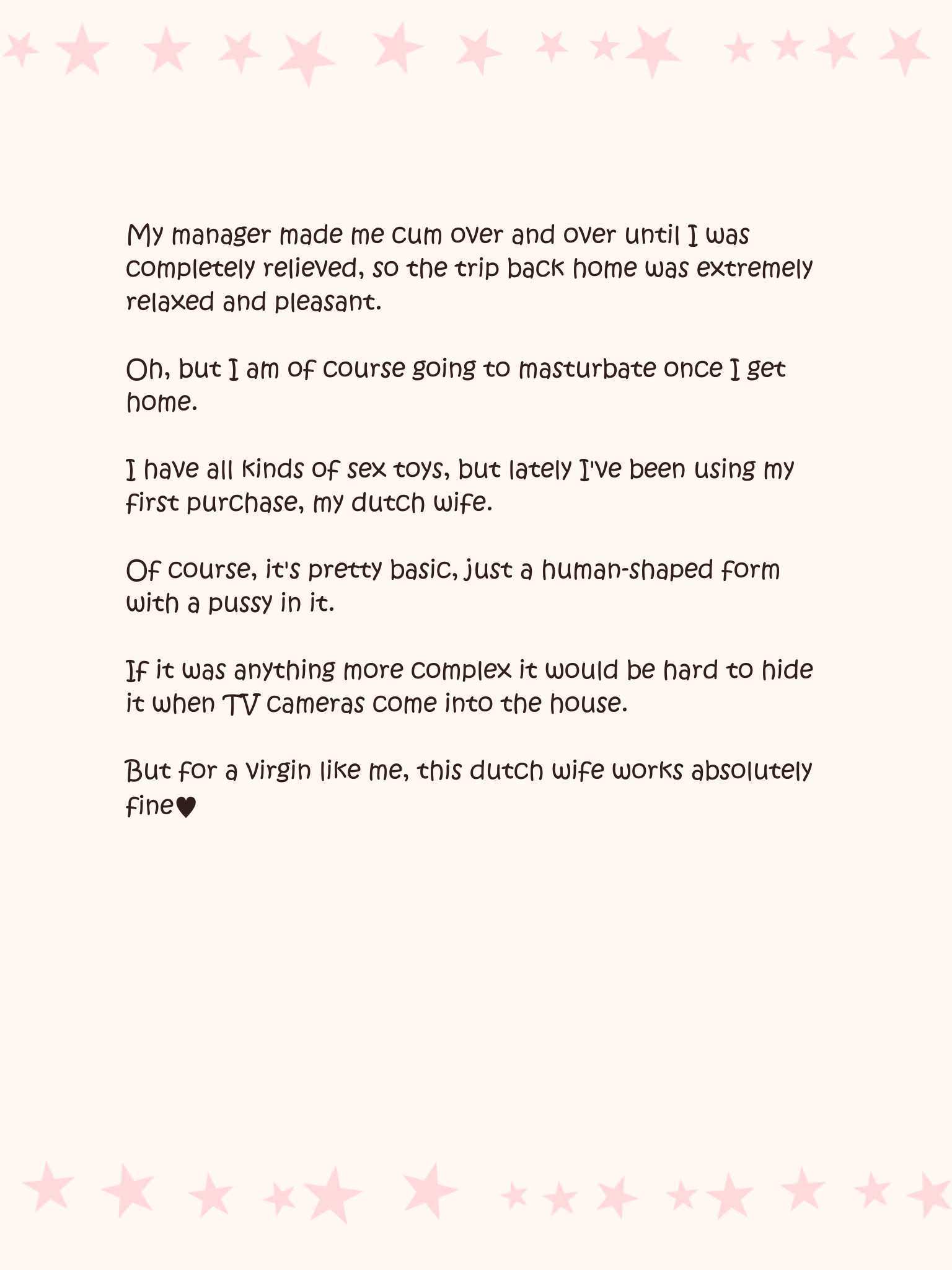 My manager made me cum over and over until I was completely relieved, so the trip back home was extremely relaxed and pleasant.

Oh, but I am of course going to masturbate once I get home.

I have all kinds of sex toys, but lately I've been using my first purchase, my dutch wife.

Of course, it's pretty basic, just a human-shaped form with a pussy in it.

If it was anything more complex it would be hard to hide it when TV cameras come into the house.

But for a virgin like me, this dutch wife works absolutely fine♥